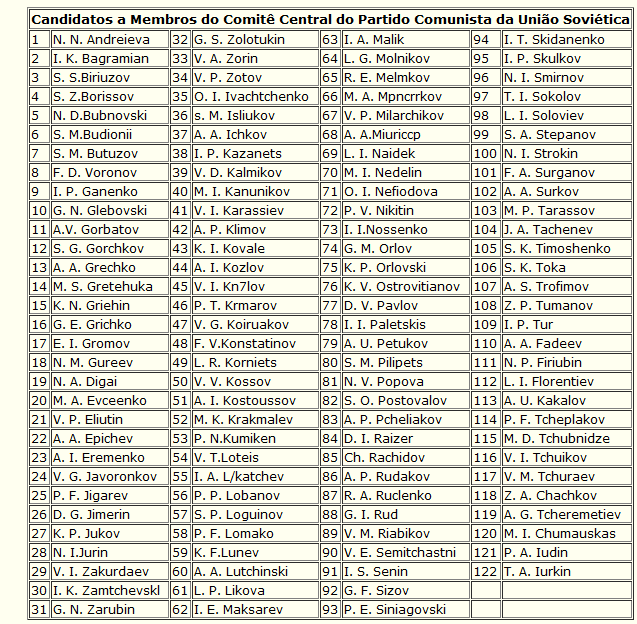 | Candidatos a Membros do Comitê Central do Partido Comunista da União Soviética | | | | | | | |
|---|---|---|---|---|---|---|---|
| 1 | N. N. Andreieva | 32 | G. S. Zolotukin | 63 | I. A. Malik | 94 | I. T. Skidanenko |
| 2 | I. K. Bagramian | 33 | V. A. Zorin | 64 | L. G. Molnikov | 95 | I. P. Skulkov |
| 3 | S. S.Biriuzov | 34 | V. P. Zotov | 65 | R. E. Melmkov | 96 | N. I. Smirnov |
| 4 | S. Z.Borissov | 35 | O. I. Ivachtchenko | 66 | M. A. Mpncrrkov | 97 | T. I. Sokolov |
| 5 | N. D.Bubnovski | 36 | s. M. Isliukov | 67 | V. P. Milarchikov | 98 | L. I. Soloviev |
| 6 | S. M.Budionii | 37 | A. A. Ichkov | 68 | A. A.Miuriccp | 99 | S. A. Stepanov |
| 7 | S. M. Butuzov | 38 | I. P. Kazanets | 69 | L. I. Naidek | 100 | N. I. Strokin |
| 8 | F. D. Voronov | 39 | V. D. Kalmikov | 70 | M. I. Nedelin | 101 | F. A. Surganov |
| 9 | I. P. Ganenko | 40 | M. I. Kanunikov | 71 | O. I. Nefiodova | 102 | A. A. Surkov |
| 10 | G. N. Glebovski | 41 | V. I. Karassiev | 72 | P. V. Nikitin | 103 | M. P. Tarassov |
| 11 | A.V. Gorbatov | 42 | A. P. Klimov | 73 | I. I.Nossenko | 104 | J. A. Tachenev |
| 12 | S. G. Gorchkov | 43 | K. I. Kovale | 74 | G. M. Orlov | 105 | S. K. Timoshenko |
| 13 | A. A. Grechko | 44 | A. I. Kozlov | 75 | K. P. Orlovski | 106 | S. K. Toka |
| 14 | M. S. Gretehuka | 45 | V. I. Kn7lov | 76 | K. V. Ostrovitianov | 107 | A. S. Trofimov |
| 15 | K. N. Griehin | 46 | P. T. Krmarov | 77 | D. V. Pavlov | 108 | Z. P. Tumanov |
| 16 | G. E. Grichko | 47 | V. G. Koiruakov | 78 | I. I. Paletskis | 109 | I. P. Tur |
| 17 | E. I. Gromov | 48 | F. V.Konstatinov | 79 | A. U. Petukov | 110 | A. A. Fadeev |
| 18 | N. M. Gureev | 49 | L. R. Korniets | 80 | S. M. Pilipets | 111 | N. P. Firiubin |
| 19 | N. A. Digai | 50 | V. V. Kossov | 81 | N. V. Popova | 112 | L. I. Florentiev |
| 20 | M. A. Evceenko | 51 | A. I. Kostoussov | 82 | S. O. Postovalov | 113 | A. U. Kakalov |
| 21 | V. P. Eliutin | 52 | M. K. Krakmalev | 83 | A. P. Pcheliakov | 114 | P. F. Tcheplakov |
| 22 | A. A. Epichev | 53 | P. N.Kumiken | 84 | D. I. Raizer | 115 | M. D. Tchubnidze |
| 23 | A. I. Eremenko | 54 | V. T.Loteis | 85 | Ch. Rachidov | 116 | V. I. Tchuikov |
| 24 | V. G. Javoronkov | 55 | I. A. L/katchev | 86 | A. P. Rudakov | 117 | V. M. Tchuraev |
| 25 | P. F. Jigarev | 56 | P. P. Lobanov | 87 | R. A. Ruclenko | 118 | Z. A. Chachkov |
| 26 | D. G. Jimerin | 57 | S. P. Loguinov | 88 | G. I. Rud | 119 | A. G. Tcheremetiev |
| 27 | K. P. Jukov | 58 | P. F. Lomako | 89 | V. M. Riabikov | 120 | M. I. Chumauskas |
| 28 | N. I.Jurin | 59 | K. F.Lunev | 90 | V. E. Semitchastni | 121 | P. A. Iudin |
| 29 | V. I. Zakurdaev | 60 | A. A. Lutchinski | 91 | I. S. Senin | 122 | T. A. Iurkin |
| 30 | I. K. Zamtchevskl | 61 | L. P. Likova | 92 | G. F. Sizov | | |
| 31 | G. N. Zarubin | 62 | I. E. Maksarev | 93 | P. E. Siniagovski | | |